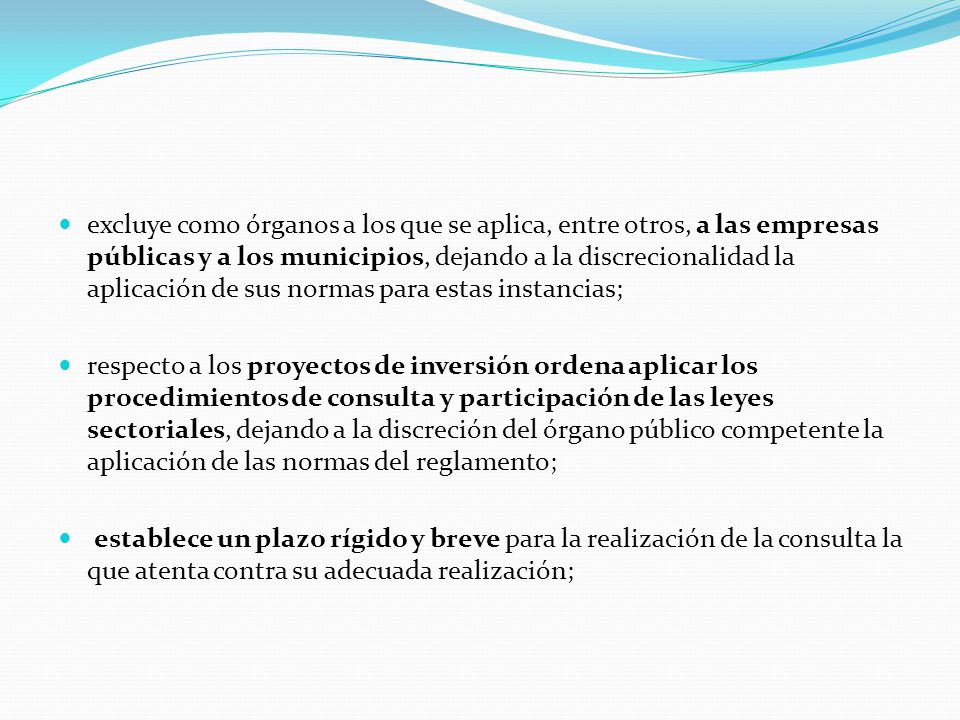 - excluye como órganos a los que se aplica, entre otros, a las empresas públicas y a los municipios, dejando a la discrecionalidad la aplicación de sus normas para estas instancias;

- respecto a los proyectos de inversión ordena aplicar los procedimientos de consulta y participación de las leyes sectoriales, dejando a la discreción del órgano público competente la aplicación de las normas del reglamento;

- establece un plazo rígido y breve para la realización de la consulta la que atenta contra su adecuada realización;